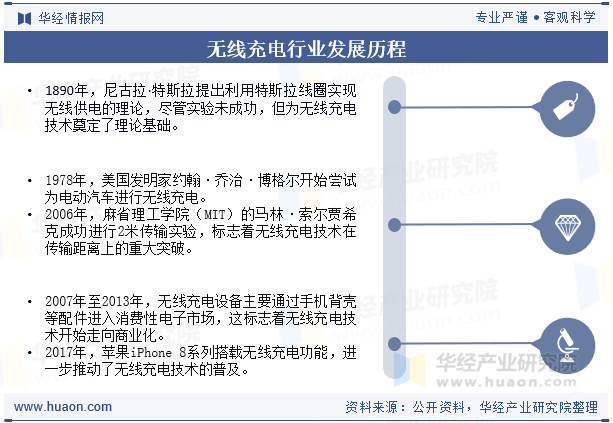 华经情报网

专业严谨 • 客观科学

无线充电行业发展历程

• 1890年，尼古拉·特斯拉提出利用特斯拉线圈实现无线供电的理论，尽管实验未成功，但为无线充电技术奠定了理论基础。

• 1978年，美国发明家约翰·乔治·博格尔开始尝试为电动汽车进行无线充电。

• 2006年，麻省理工学院（MIT）的马林·索尔贾希克成功进行2米传输实验，标志着无线充电技术在传输距离上的重大突破。

• 2007年至2013年，无线充电设备主要通过手机背壳等配件进入消费性电子市场，这标志着无线充电技术开始走向商业化。

• 2017年，苹果iPhone 8系列搭载无线充电功能，进一步推动了无线充电技术的普及。

华经产业研究院
www.huaon.com

www.huaon.com

资料来源：公开资料，华经产业研究院整理